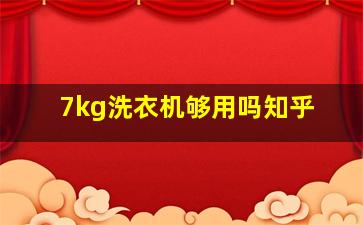 7kg洗衣机够用吗知乎